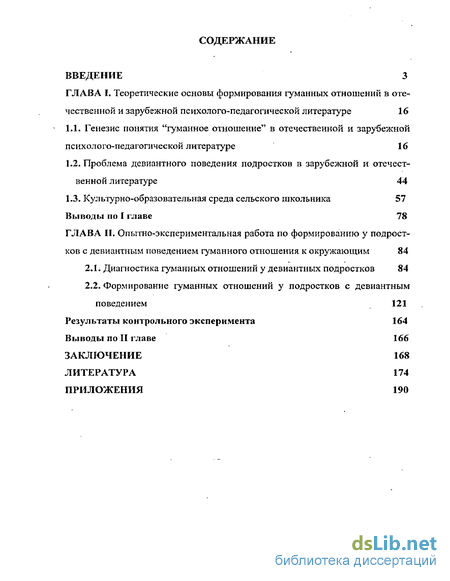 СОДЕРЖАНИЕ

ВВЕДЕНИЕ 3

ГЛАВА I. Теоретические основы формирования гуманных отношений в отечественной и зарубежной психолого-педагогической литературе 16

1.1. Генезис понятия "гуманное отношение" в отечественной и зарубежной психолого-педагогической литературе 16

1.2. Проблема девиантного поведения подростков в зарубежной и отечественной литературе 44

1.3. Культурно-образовательная среда сельского школьника 57

Выводы по I главе 78

ГЛАВА II. Опытно-экспериментальная работа по формированию у подростков с девиантным поведением гуманного отношения к окружающим 84

2.1. Диагностика гуманных отношений у девиантных подростков 84

2.2. Формирование гуманных отношений у подростков с девиантным поведением 121

Результаты контрольного эксперимента 164

Выводы по II главе 166

ЗАКЛЮЧЕНИЕ 168

ЛИТЕРАТУРА 174

ПРИЛОЖЕНИЯ 190

dsLib.net
библиотека диссертаций